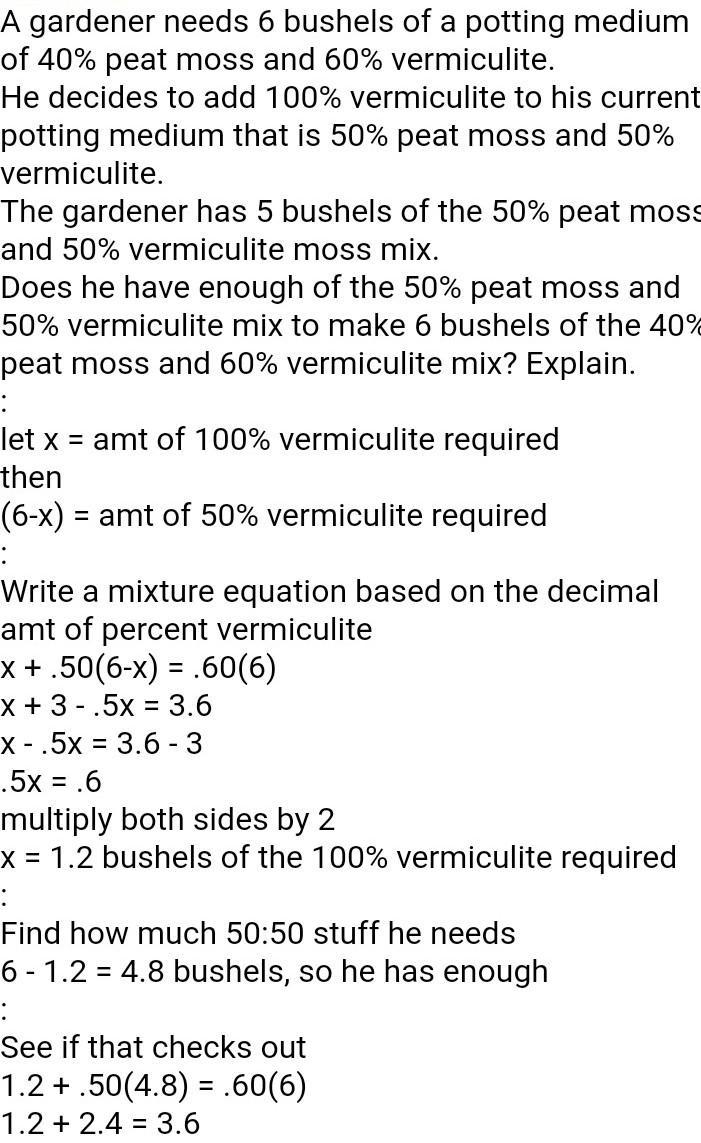 A gardener needs 6 bushels of a potting medium of 40% peat moss and 60% vermiculite.
He decides to add 100% vermiculite to his current potting medium that is 50% peat moss and 50% vermiculite.
The gardener has 5 bushels of the 50% peat moss and 50% vermiculite moss mix.
Does he have enough of the 50% peat moss and 50% vermiculite mix to make 6 bushels of the 40% peat moss and 60% vermiculite mix? Explain.
:
let x = amt of 100% vermiculite required
then
(6-x) = amt of 50% vermiculite required
:
Write a mixture equation based on the decimal amt of percent vermiculite
x + .50(6-x) = .60(6)
x + 3 - .5x = 3.6
x - .5x = 3.6 - 3
.5x = .6
multiply both sides by 2
x = 1.2 bushels of the 100% vermiculite required
:
Find how much 50:50 stuff he needs
6 - 1.2 = 4.8 bushels, so he has enough
:
See if that checks out
1.2 + .50(4.8) = .60(6)
1.2 + 2.4 = 3.6